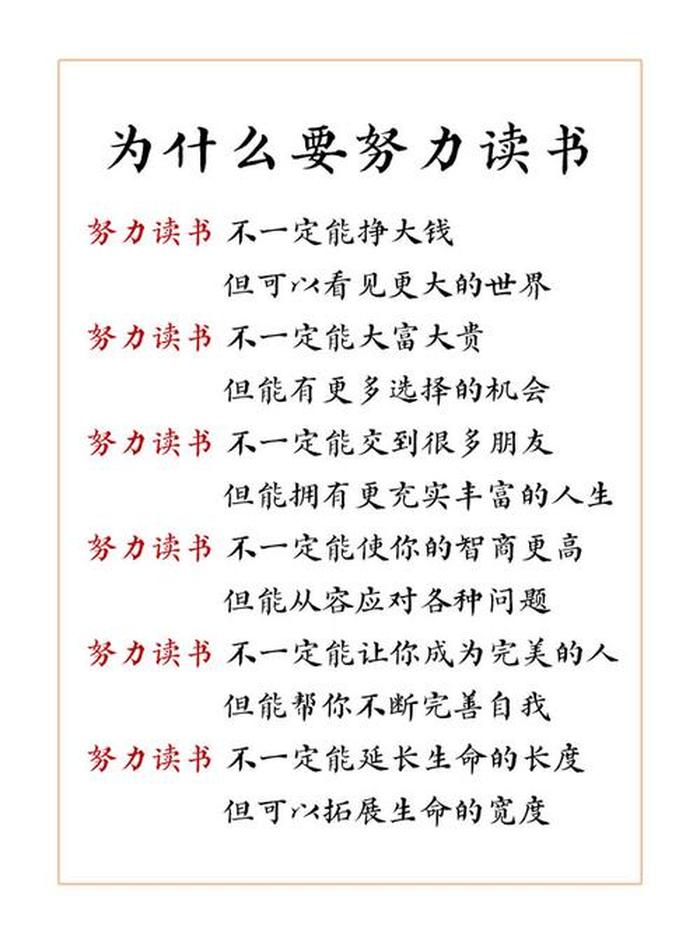 为什么要努力读书

努力读书 不一定能挣大钱
但可以看见更大的世界

努力读书 不一定能大富大贵
但能有更多选择的机会

努力读书 不一定能交到很多朋友
但能拥有更充实丰富的人生

努力读书 不一定能使你的智商更高
但能从容应对各种问题

努力读书 不一定能让你成为完美的人
但能帮你不断完善自我

努力读书 不一定能延长生命的长度
但可以拓展生命的宽度